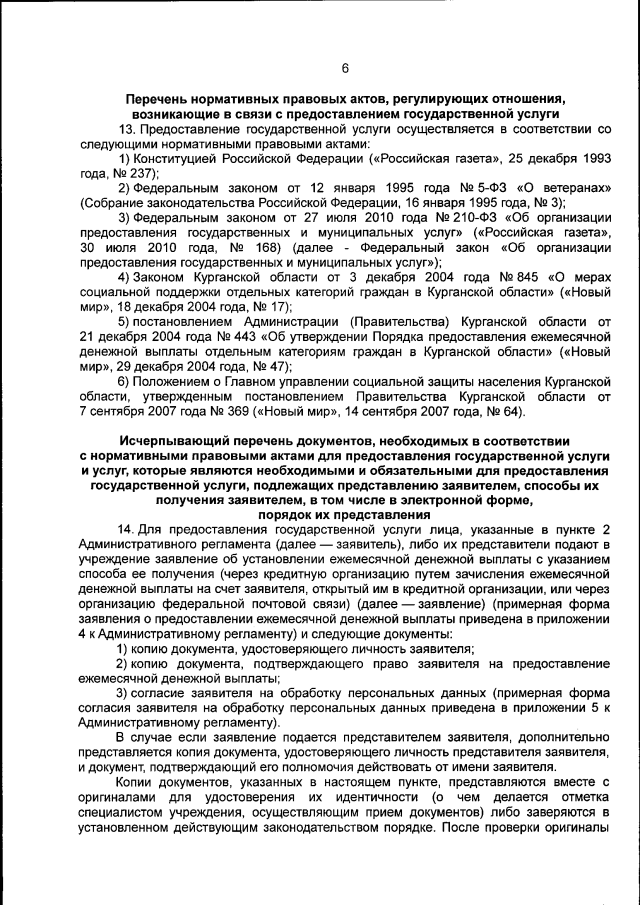 6

Перечень нормативных правовых актов, регулирующих отношения, возникающие в связи с предоставлением государственной услуги

13. Предоставление государственной услуги осуществляется в соответствии со следующими нормативными правовыми актами:

1) Конституцией Российской Федерации («Российская газета», 25 декабря 1993 года, № 237);

2) Федеральным законом от 12 января 1995 года № 5-ФЗ «О ветеранах» (Собрание законодательства Российской Федерации, 16 января 1995 года, № 3);

3) Федеральным законом от 27 июля 2010 года № 210-ФЗ «Об организации предоставления государственных и муниципальных услуг» («Российская газета», 30 июля 2010 года, № 168) (далее - Федеральный закон «Об организации предоставления государственных и муниципальных услуг»);

4) Законом Курганской области от 3 декабря 2004 года № 845 «О мерах социальной поддержки отдельных категорий граждан в Курганской области» («Новый мир», 18 декабря 2004 года, № 17);

5) постановлением Администрации (Правительства) Курганской области от 21 декабря 2004 года № 443 «Об утверждении Порядка предоставления ежемесячной денежной выплаты отдельным категориям граждан в Курганской области» («Новый мир», 29 декабря 2004 года, № 47);

6) Положением о Главном управлении социальной защиты населения Курганской области, утвержденным постановлением Правительства Курганской области от 7 сентября 2007 года № 369 («Новый мир», 14 сентября 2007 года, № 64).

Исчерпывающий перечень документов, необходимых в соответствии с нормативными правовыми актами для предоставления государственной услуги и услуг, которые являются необходимыми и обязательными для предоставления государственной услуги, подлежащих представлению заявителем, способы их получения заявителем, в том числе в электронной форме, порядок их представления

14. Для предоставления государственной услуги лица, указанные в пункте 2 Административного регламента (далее — заявитель), либо их представители подают в учреждение заявление об установлении ежемесячной денежной выплаты с указанием способа ее получения (через кредитную организацию путем зачисления ежемесячной денежной выплаты на счет заявителя, открытый им в кредитной организации, или через организацию федеральной почтовой связи) (далее — заявление) (примерная форма заявления о предоставлении ежемесячной денежной выплаты приведена в приложении 4 к Административному регламенту) и следующие документы:

1) копию документа, удостоверяющего личность заявителя;

2) копию документа, подтверждающего право заявителя на предоставление ежемесячной денежной выплаты;

3) согласие заявителя на обработку персональных данных (примерная форма согласия заявителя на обработку персональных данных приведена в приложении 5 к Административному регламенту).

В случае если заявление подается представителем заявителя, дополнительно представляется копия документа, удостоверяющего личность представителя заявителя, и документ, подтверждающий его полномочия действовать от имени заявителя.

Копии документов, указанных в настоящем пункте, представляются вместе с оригиналами для удостоверения их идентичности (о чем делается отметка специалистом учреждения, осуществляющим прием документов) либо заверяются в установленном действующим законодательством порядке. После проверки оригиналы